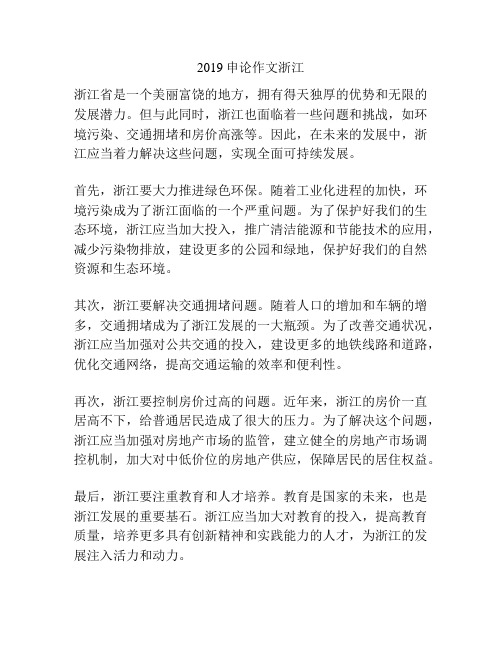 2019 申论作文浙江

浙江省是一个美丽富饶的地方，拥有得天独厚的优势和无限的发展潜力。但与此同时，浙江也面临着一些问题和挑战，如环境污染、交通拥堵和房价高涨等。因此，在未来的发展中，浙江应当着力解决这些问题，实现全面可持续发展。

首先，浙江要大力推进绿色环保。随着工业化进程的加快，环境污染成为了浙江面临的一个严重问题。为了保护好我们的生态环境，浙江应当加大投入，推广清洁能源和节能技术的应用，减少污染物排放，建设更多的公园和绿地，保护好我们的自然资源和生态环境。

其次，浙江要解决交通拥堵问题。随着人口的增加和车辆的增多，交通拥堵成为了浙江发展的一大瓶颈。为了改善交通状况，浙江应当加强对公共交通的投入，建设更多的地铁线路和道路，优化交通网络，提高交通运输的效率和便利性。

再次，浙江要控制房价过高的问题。近年来，浙江的房价一直居高不下，给普通居民造成了很大的压力。为了解决这个问题，浙江应当加强对房地产市场的监管，建立健全的房地产市场调控机制，加大对中低价位的房地产供应，保障居民的居住权益。

最后，浙江要注重教育和人才培养。教育是国家的未来，也是浙江发展的重要基石。浙江应当加大对教育的投入，提高教育质量，培养更多具有创新精神和实践能力的人才，为浙江的发展注入活力和动力。